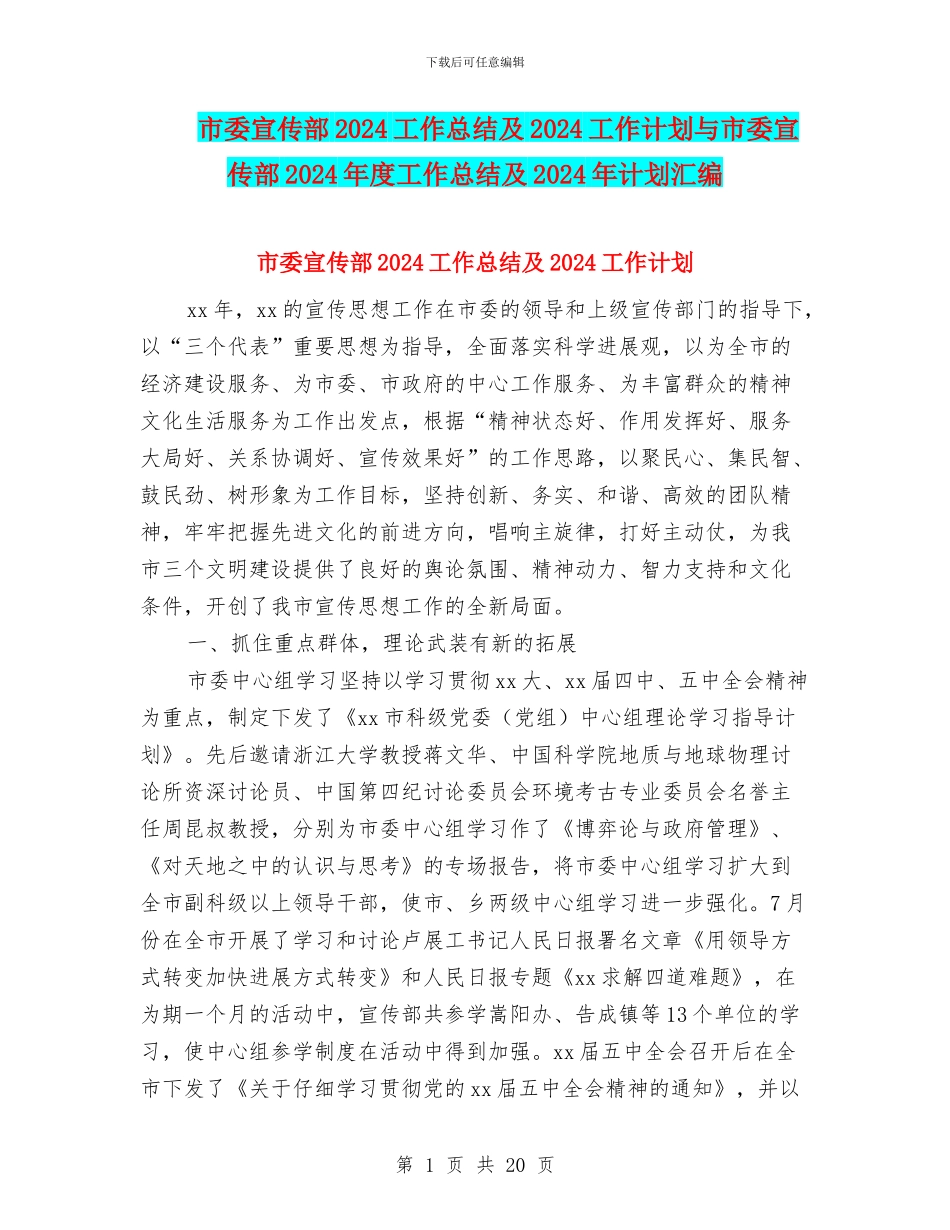 下载后可任意编辑

市委宣传部2024工作总结及2024工作计划与市委宣传部2024年度工作总结及2024年计划汇编

市委宣传部2024工作总结及2024工作计划

xx年，xx的宣传思想工作在市委的领导和上级宣传部门的指导下，以“三个代表”重要思想为指导，全面落实科学进展观，以为全市的经济建设服务、为市委、市政府的中心工作服务、为丰富群众的精神文化生活服务为工作出发点，根据“精神状态好、作用发挥好、服务大局好、关系协调好、宣传效果好”的工作思路，以聚民心、集民智、鼓民劲、树形象为工作目标，坚持创新、务实、和谐、高效的团队精神，牢牢把握先进文化的前进方向，唱响主旋律，打好主动仗，为我市三个文明建设提供了良好的舆论氛围、精神动力、智力支持和文化条件，开创了我市宣传思想工作的全新局面。

一、抓住重点群体，理论武装有新的拓展

市委中心组学习坚持以学习贯彻xx大、xx届四中、五中全会精神为重点，制定下发了《xx市科级党委（党组）中心组理论学习指导计划》。先后邀请浙江大学教授蒋文华、中国科学院地质与地球物理讨论所资深讨论员、中国第四纪讨论委员会环境考古专业委员会名誉主任周昆叔教授，分别为市委中心组学习作了《博弈论与政府管理》、《对天地之中的认识与思考》的专场报告，将市委中心组学习扩大到全市副科级以上领导干部，使市、乡两级中心组学习进一步强化。7月份在全市开展了学习和讨论卢展工书记人民日报署名文章《用领导方式转变加快进展方式转变》和人民日报专题《xx求解四道难题》，在为期一个月的活动中，宣传部共参学嵩阳办、告成镇等13个单位的学习，使中心组参学制度在活动中得到加强。xx届五中全会召开后在全市下发了《关于仔细学习贯彻党的xx届五中全会精神的通知》，并以

第 1 页 共 20 页